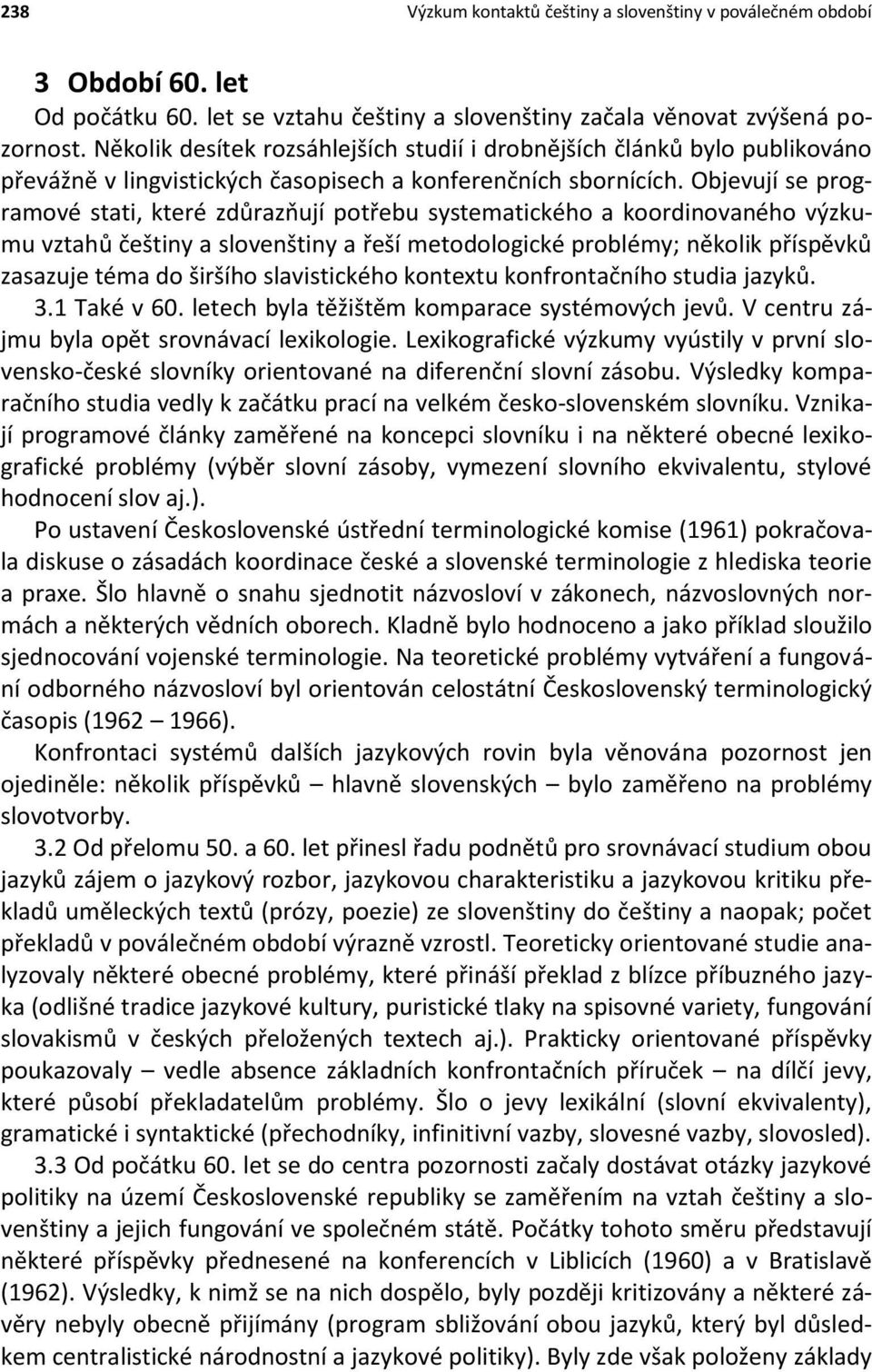 238 Výzkum kontaktů češtiny a slovenštiny v poválečném období

3 Období 60. let

Od počátku 60. let se vztahu češtiny a slovenštiny začala věnovat zvýšená pozornost. Několik desítek rozsáhlejších studií i drobnějších článků bylo publikováno převážně v lingvistických časopisech a konferenčních sbornících. Objevují se programové stati, které zdůrazňují potřebu systematického a koordinovaného výzkumu vztahů češtiny a slovenštiny a řeší metodologické problémy; několik příspěvků zasazuje téma do širšího slavistického kontextu konfrontačního studia jazyků.

3.1 Také v 60. letech byla těžištěm komparace systémových jevů. V centru zájmu byla opět srovnávací lexikologie. Lexikografické výzkumy vyústily v první slovensko-české slovníky orientované na diferenční slovní zásobu. Výsledky komparačního studia vedly k začátku prací na velkém česko-slovenském slovníku. Vznikají programové články zaměřené na koncepci slovníku i na některé obecné lexikografické problémy (výběr slovní zásoby, vymezení slovního ekvivalentu, stylové hodnocení slov aj.).

Po ustavení Československé ústřední terminologické komise (1961) pokračovala diskuse o zásadách koordinace české a slovenské terminologie z hlediska teorie a praxe. Šlo hlavně o snahu sjednotit názvosloví v zákonech, názvoslovných normách a některých vědních oborech. Kladně bylo hodnoceno a jako příklad sloužilo sjednocování vojenské terminologie. Na teoretické problémy vytváření a fungování odborného názvosloví byl orientován celostátní Československý terminologický časopis (1962 – 1966).

Konfrontaci systémů dalších jazykových rovin byla věnována pozornost jen ojediněle: několik příspěvků – hlavně slovenských – bylo zaměřeno na problémy slovotvorby.

3.2 Od přelomu 50. a 60. let přinesl řadu podnětů pro srovnávací studium obou jazyků zájem o jazykový rozbor, jazykovou charakteristiku a jazykovou kritiku překladů uměleckých textů (prózy, poezie) ze slovenštiny do češtiny a naopak; počet překladů v poválečném období výrazně vzrostl. Teoreticky orientované studie analyzovaly některé obecné problémy, které přináší překlad z blízce příbuzného jazyka (odlišné tradice jazykové kultury, puristické tlaky na spisovné variety, fungování slovakismů v českých přeložených textech aj.). Prakticky orientované příspěvky poukazovaly – vedle absence základních konfrontačních příruček – na dílčí jevy, které působí překladatelům problémy. Šlo o jevy lexikální (slovní ekvivalenty), gramatické i syntaktické (přechodníky, infinitivní vazby, slovesné vazby, slovosled).

3.3 Od počátku 60. let se do centra pozornosti začaly dostávat otázky jazykové politiky na území Československé republiky se zaměřením na vztah češtiny a slovenštiny a jejich fungování ve společném státě. Počátky tohoto směru představují některé příspěvky přednesené na konferencích v Liblicích (1960) a v Bratislavě (1962). Výsledky, k nimž se na nich dospělo, byly později kritizovány a některé závěry nebyly obecně přijímány (program sbližování obou jazyků, který byl důsledkem centralistické národnostní a jazykové politiky). Byly zde však položeny základy